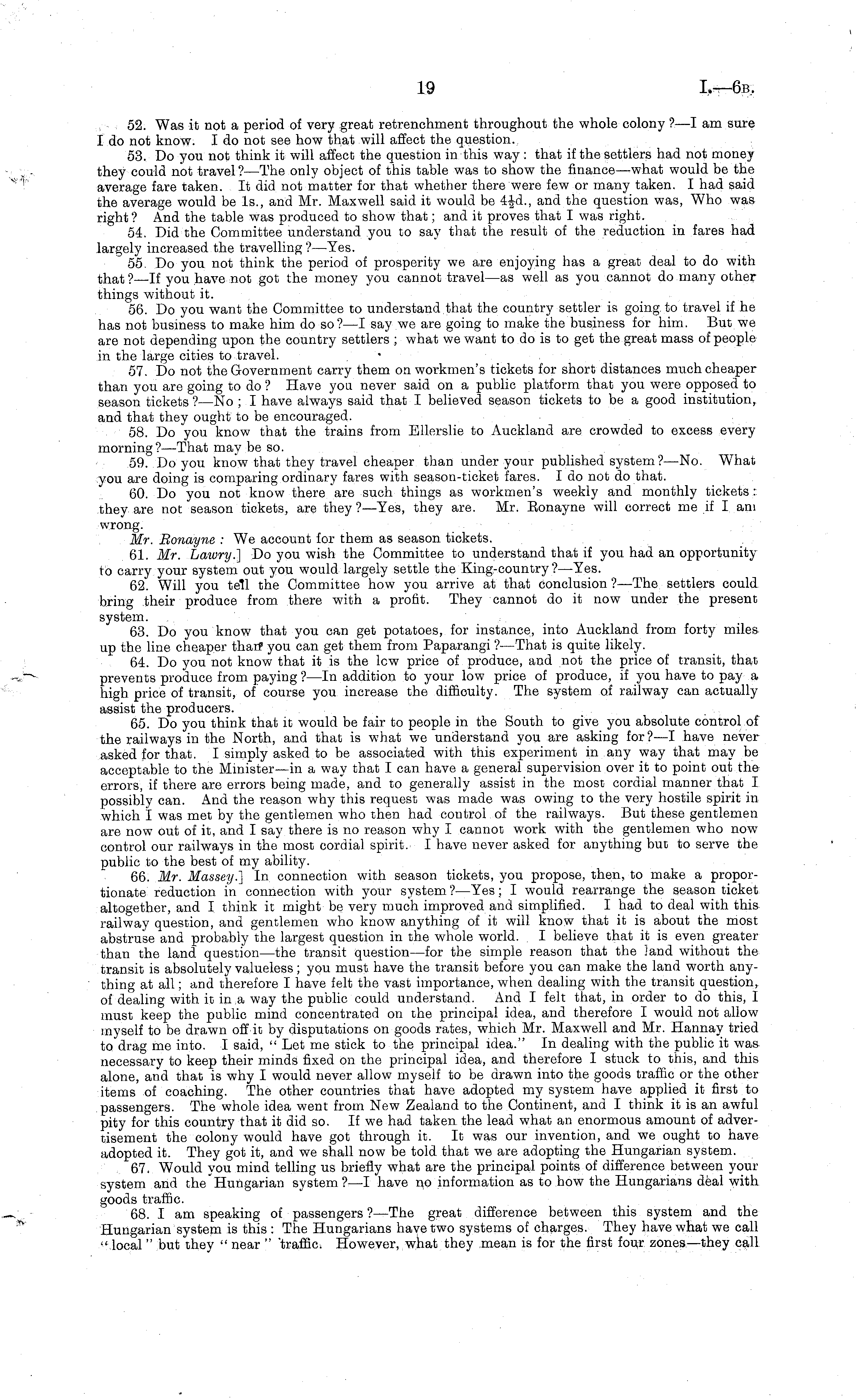 19 I.—6B.

52. Was it not a period of very great retrenchment throughout the whole colony?—I am sure I do not know. I do not see how that will affect the question.

53. Do you not think it will affect the question in this way: that if the settlers had not money they could not travel?—The only object of this table was to show the finance—what would be the average fare taken. It did not matter for that whether there were few or many taken. I had said the average would be 1s., and Mr. Maxwell said it would be $4\frac{1}{2}$d., and the question was, Who was right? And the table was produced to show that; and it proves that I was right.

54. Did the Committee understand you to say that the result of the reduction in fares had largely increased the travelling?—Yes.

55. Do you not think the period of prosperity we are enjoying has a great deal to do with that?—If you have not got the money you cannot travel—as well as you cannot do many other things without it.

56. Do you want the Committee to understand that the country settler is going to travel if he has not business to make him do so?—I say we are going to make the business for him. But we are not depending upon the country settlers; what we want to do is to get the great mass of people in the large cities to travel.

57. Do not the Government carry them on workmen's tickets for short distances much cheaper than you are going to do? Have you never said on a public platform that you were opposed to season tickets?—No; I have always said that I believed season tickets to be a good institution, and that they ought to be encouraged.

58. Do you know that the trains from Ellerslie to Auckland are crowded to excess every morning?—That may be so.

59. Do you know that they travel cheaper than under your published system?—No. What you are doing is comparing ordinary fares with season-ticket fares. I do not do that.

60. Do you not know there are such things as workmen's weekly and monthly tickets: they are not season tickets, are they?—Yes, they are. Mr. Ronayne will correct me if I am wrong.

Mr. Ronayne: We account for them as season tickets.

61. Mr. Lawry.] Do you wish the Committee to understand that if you had an opportunity to carry your system out you would largely settle the King-country?—Yes.

62. Will you tell the Committee how you arrive at that conclusion?—The settlers could bring their produce from there with a profit. They cannot do it now under the present system.

63. Do you know that you can get potatoes, for instance, into Auckland from forty miles up the line cheaper than you can get them from Paparangi?—That is quite likely.

64. Do you not know that it is the low price of produce, and not the price of transit, that prevents produce from paying?—In addition to your low price of produce, if you have to pay a high price of transit, of course you increase the difficulty. The system of railway can actually assist the producers.

65. Do you think that it would be fair to people in the South to give you absolute control of the railways in the North, and that is what we understand you are asking for?—I have never asked for that. I simply asked to be associated with this experiment in any way that may be acceptable to the Minister—in a way that I can have a general supervision over it to point out the errors, if there are errors being made, and to generally assist in the most cordial manner that I possibly can. And the reason why this request was made was owing to the very hostile spirit in which I was met by the gentlemen who then had control of the railways. But these gentlemen are now out of it, and I say there is no reason why I cannot work with the gentlemen who now control our railways in the most cordial spirit. I have never asked for anything but to serve the public to the best of my ability.

66. Mr. Massey.] In connection with season tickets, you propose, then, to make a proportionate reduction in connection with your system?—Yes; I would rearrange the season ticket altogether, and I think it might be very much improved and simplified. I had to deal with this railway question, and gentlemen who know anything of it will know that it is about the most abstruse and probably the largest question in the whole world. I believe that it is even greater than the land question—the transit question—for the simple reason that the land without the transit is absolutely valueless; you must have the transit before you can make the land worth anything at all; and therefore I have felt the vast importance, when dealing with the transit question, of dealing with it in a way the public could understand. And I felt that, in order to do this, I must keep the public mind concentrated on the principal idea, and therefore I would not allow myself to be drawn off it by disputations on goods rates, which Mr. Maxwell and Mr. Hannay tried to drag me into. I said, "Let me stick to the principal idea." In dealing with the public it was necessary to keep their minds fixed on the principal idea, and therefore I stuck to this, and this alone, and that is why I would never allow myself to be drawn into the goods traffic or the other items of coaching. The other countries that have adopted my system have applied it first to passengers. The whole idea went from New Zealand to the Continent, and I think it is an awful pity for this country that it did so. If we had taken the lead what an enormous amount of advertisement the colony would have got through it. It was our invention, and we ought to have adopted it. They got it, and we shall now be told that we are adopting the Hungarian system.

67. Would you mind telling us briefly what are the principal points of difference between your system and the Hungarian system?—I have no information as to how the Hungarians deal with goods traffic.

68. I am speaking of passengers?—The great difference between this system and the Hungarian system is this: The Hungarians have two systems of charges. They have what we call "local" but they "near" traffic. However, what they mean is for the first four zones—they call